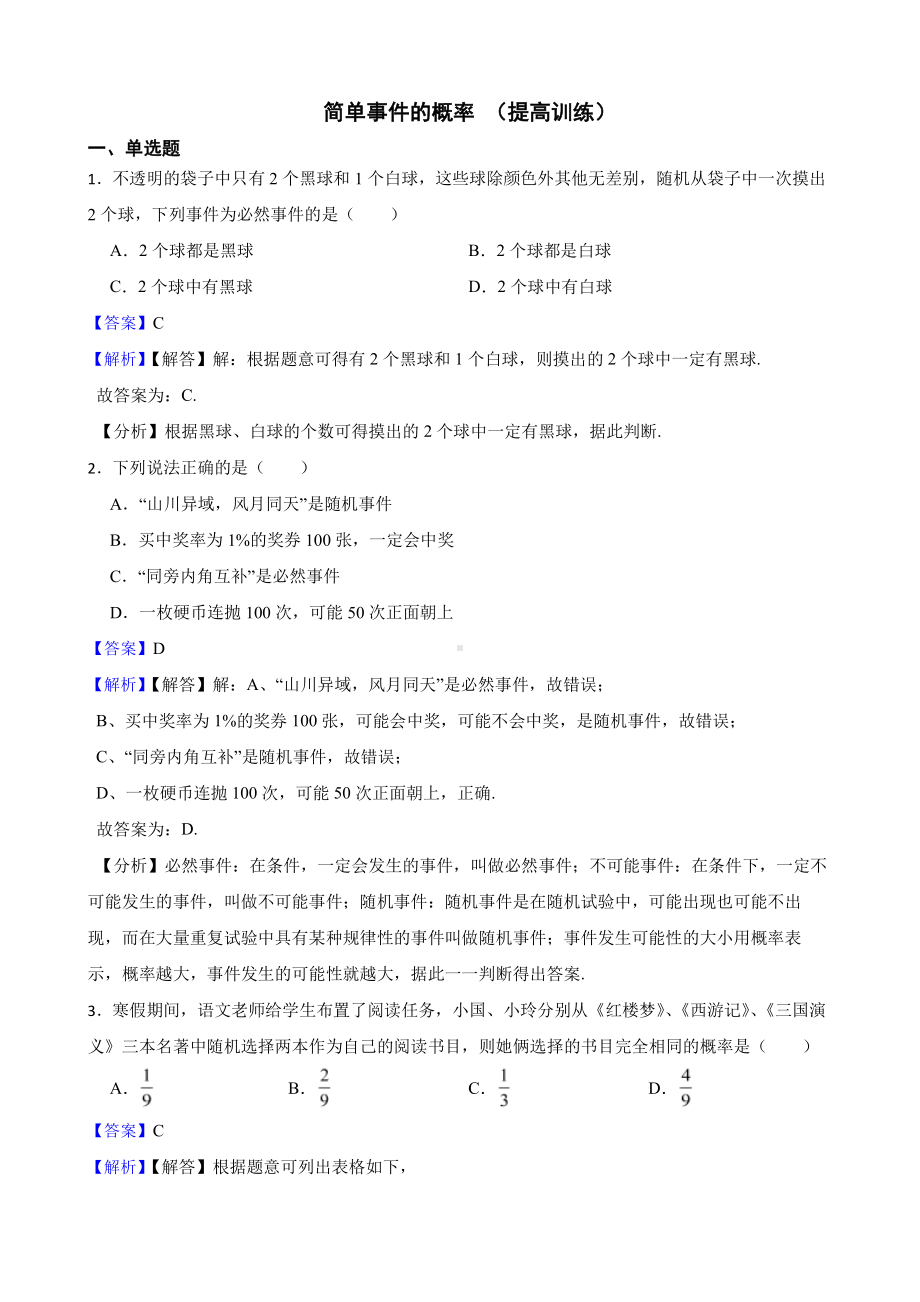 简单事件的概率 （提高训练）

一、单选题

1．不透明的袋子中只有 2 个黑球和 1 个白球，这些球除颜色外其他无差别，随机从袋子中一次摸出 2 个球，下列事件为必然事件的是（　　）

A．2 个球都是黑球　　B．2 个球都是白球

C．2 个球中有黑球　　D．2 个球中有白球

【答案】C

【解析】【解答】解：根据题意可得有 2 个黑球和 1 个白球，则摸出的 2 个球中一定有黑球.

故答案为：C.

【分析】根据黑球、白球的个数可得摸出的 2 个球中一定有黑球，据此判断.

2．下列说法正确的是（　　）

A．“山川异域，风月同天”是随机事件

B．买中奖率为 1%的奖券 100 张，一定会中奖

C．“同旁内角互补”是必然事件

D．一枚硬币连抛 100 次，可能 50 次正面朝上

【答案】D

【解析】【解答】解：A、“山川异域，风月同天”是必然事件，故错误；

B、买中奖率为 1%的奖券 100 张，可能会中奖，可能不会中奖，是随机事件，故错误；

C、“同旁内角互补”是随机事件，故错误；

D、一枚硬币连抛 100 次，可能 50 次正面朝上，正确.

故答案为：D.

【分析】必然事件：在条件，一定会发生的事件，叫做必然事件；不可能事件：在条件下，一定不可能发生的事件，叫做不可能事件；随机事件：随机事件是在随机试验中，可能出现也可能不出现，而在大量重复试验中具有某种规律性的事件叫做随机事件；事件发生可能性的大小用概率表示，概率越大，事件发生的可能性就越大，据此一一判断得出答案.

3．寒假期间，语文老师给学生布置了阅读任务，小国、小玲分别从《红楼梦》、《西游记》、《三国演义》三本名著中随机选择两本作为自己的阅读书目，则她俩选择的书目完全相同的概率是（　　）

A．$\frac{1}{9}$　　B．$\frac{2}{9}$　　C．$\frac{1}{3}$　　D．$\frac{4}{9}$

【答案】C

【解析】【解答】根据题意可列出表格如下，